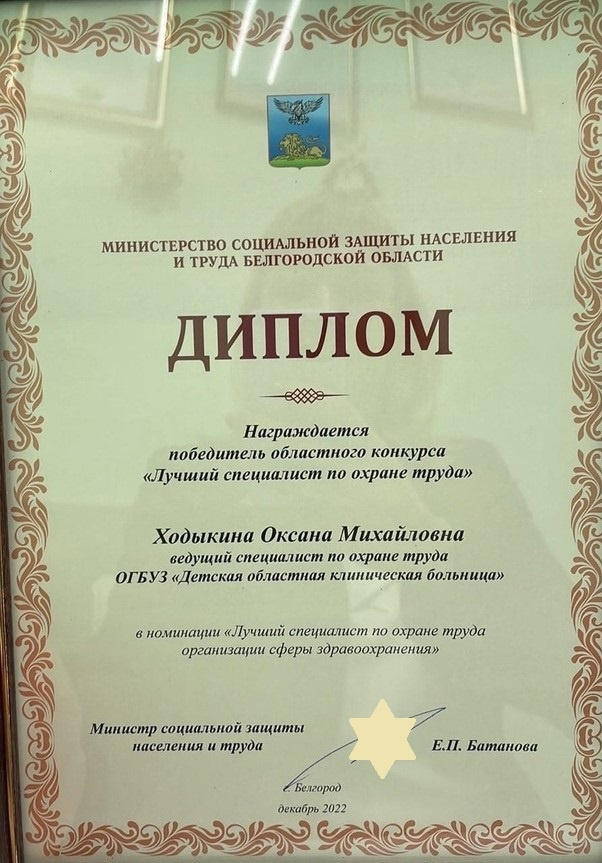 МИНИСТЕРСТВО СОЦИАЛЬНОЙ ЗАЩИТЫ НАСЕЛЕНИЯ И ТРУДА БЕЛГОРОДСКОЙ ОБЛАСТИ

ДИПЛОМ

Награждается
победитель областного конкурса
«Лучший специалист по охране труда»

Ходыкина Оксана Михайловна
ведущий специалист по охране труда
ОГБУЗ «Детская областная клиническая больница»

в номинации «Лучший специалист по охране труда организации сферы здравоохранения»

Министр социальной защиты населения и труда

Е.П. Батанова

г. Белгород
декабрь 2022